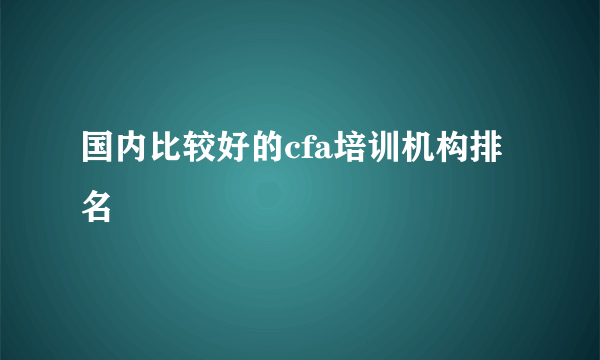 国内比较好的cfa培训机构排名